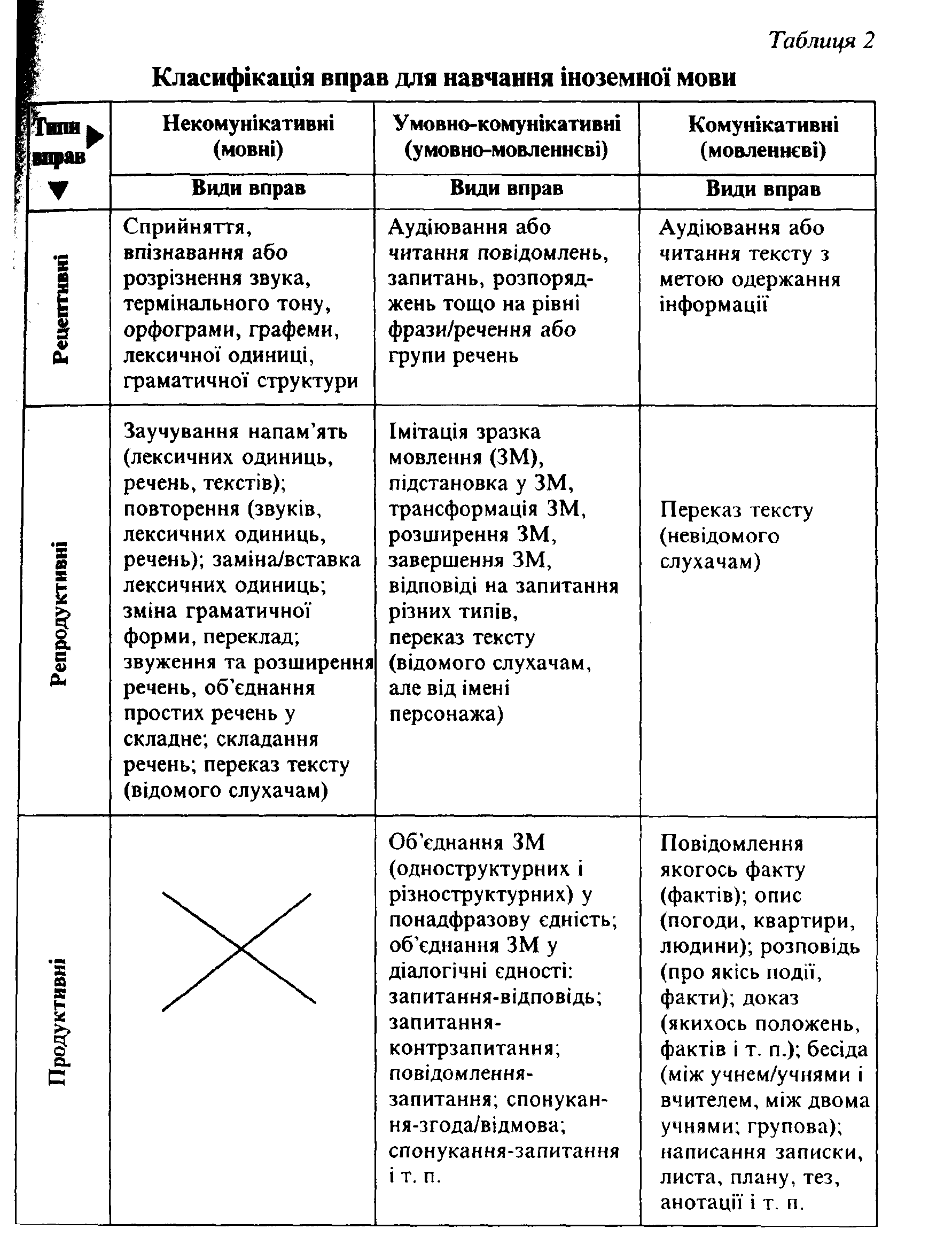 Таблиця 2

Класифікація вправ для навчання іноземної мови

| Типи вправ | Некомунікативні (мовні) | Умовно-комунікативні (умовно-мовленнєві) | Комунікативні (мовленнєві) |
|---|---|---|---|
| | Види вправ | Види вправ | Види вправ |
| Рецептивні | Сприйняття, впізнавання або розрізнення звука, термінального тону, орфограми, графеми, лексичної одиниці, граматичної структури | Аудіювання або читання повідомлень, запитань, розпоряджень тощо на рівні фрази/речення або групи речень | Аудіювання або читання тексту з метою одержання інформації |
| Репродуктивні | Заучування напам'ять (лексичних одиниць, речень, текстів); повторення (звуків, лексичних одиниць, речень); заміна/вставка лексичних одиниць; зміна граматичної форми, переклад; звуження та розширення речень, об'єднання простих речень у складне; складання речень; переказ тексту (відомого слухачам) | Імітація зразка мовлення (ЗМ), підстановка у ЗМ, трансформація ЗМ, розширення ЗМ, завершення ЗМ, відповіді на запитання різних типів, переказ тексту (відомого слухачам, але від імені персонажа) | Переказ тексту (невідомого слухачам) |
| Продуктивні | | Об'єднання ЗМ (одноструктурних і різноструктурних) у понадфразову єдність; об'єднання ЗМ у діалогічні єдності: запитання-відповідь; запитання-контрзапитання; повідомлення-запитання; спонукання-згода/відмова; спонукання-запитання і т. п. | Повідомлення якогось факту (фактів); опис (погоди, квартири, людини); розповідь (про якісь події, факти); доказ (якихось положень, фактів і т. п.); бесіда (між учнем/учнями і вчителем, між двома учнями; групова); написання записки, листа, плану, тез, анотації і т. п. |